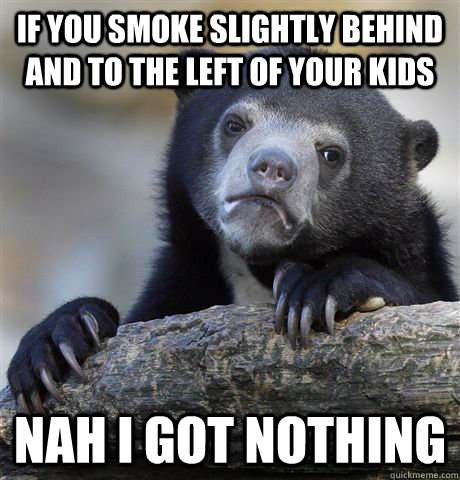 IF YOU SMOKE SLIGHTLY BEHIND AND TO THE LEFT OF YOUR KIDS

NAH I GOT NOTHING

quickmeme.com